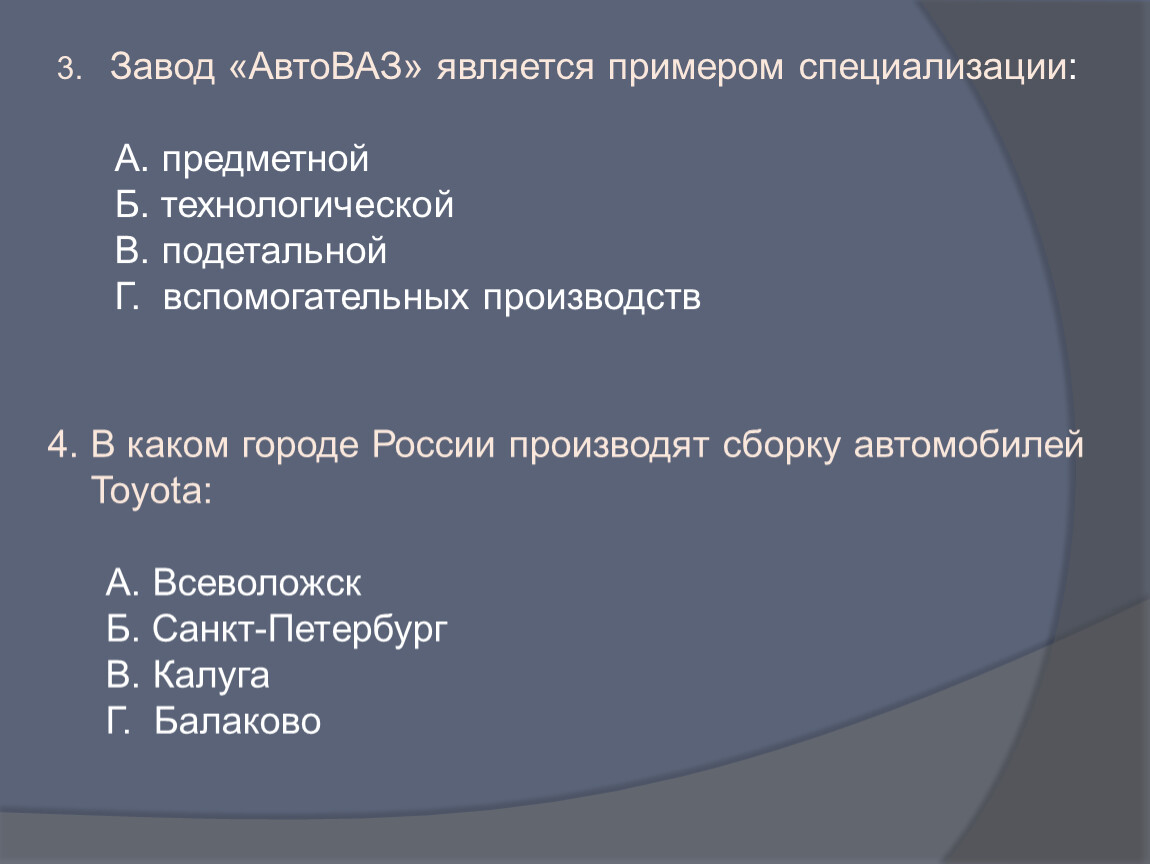 3. Завод «АвтоВАЗ» является примером специализации:

А. предметной
Б. технологической
В. подетальной
Г. вспомогательных производств

4. В каком городе России производят сборку автомобилей Toyota:

А. Всеволожск
Б. Санкт-Петербург
В. Калуга
Г. Балаково